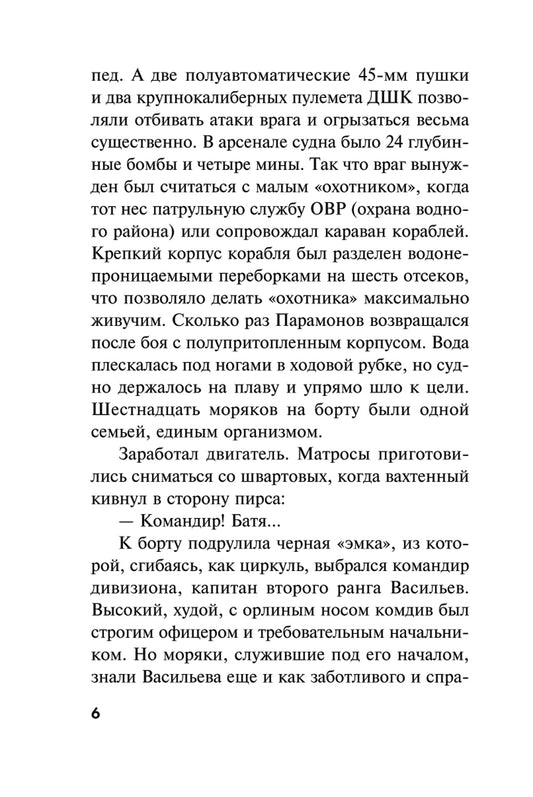 пед. А две полуавтоматические 45-мм пушки и два крупнокалиберных пулемета ДШК позволяли отбивать атаки врага и огрызаться весьма существенно. В арсенале судна было 24 глубинные бомбы и четыре мины. Так что враг вынужден был считаться с малым «охотником», когда тот нес патрульную службу ОВР (охрана водного района) или сопровождал караван кораблей. Крепкий корпус корабля был разделен водонепроницаемыми переборками на шесть отсеков, что позволяло делать «охотника» максимально живучим. Сколько раз Парамонов возвращался после боя с полупритопленным корпусом. Вода плескалась под ногами в ходовой рубке, но судно держалось на плаву и упрямо шло к цели. Шестнадцать моряков на борту были одной семьей, единым организмом.

Заработал двигатель. Матросы приготовились сниматься со швартовых, когда вахтенный кивнул в сторону пирса:

— Командир! Батя...

К борту подрулила черная «эмка», из которой, сгибаясь, как циркуль, выбрался командир дивизиона, капитан второго ранга Васильев. Высокий, худой, с орлиным носом комдив был строгим офицером и требовательным начальником. Но моряки, служившие под его началом, знали Васильева еще и как заботливого и спра-

6